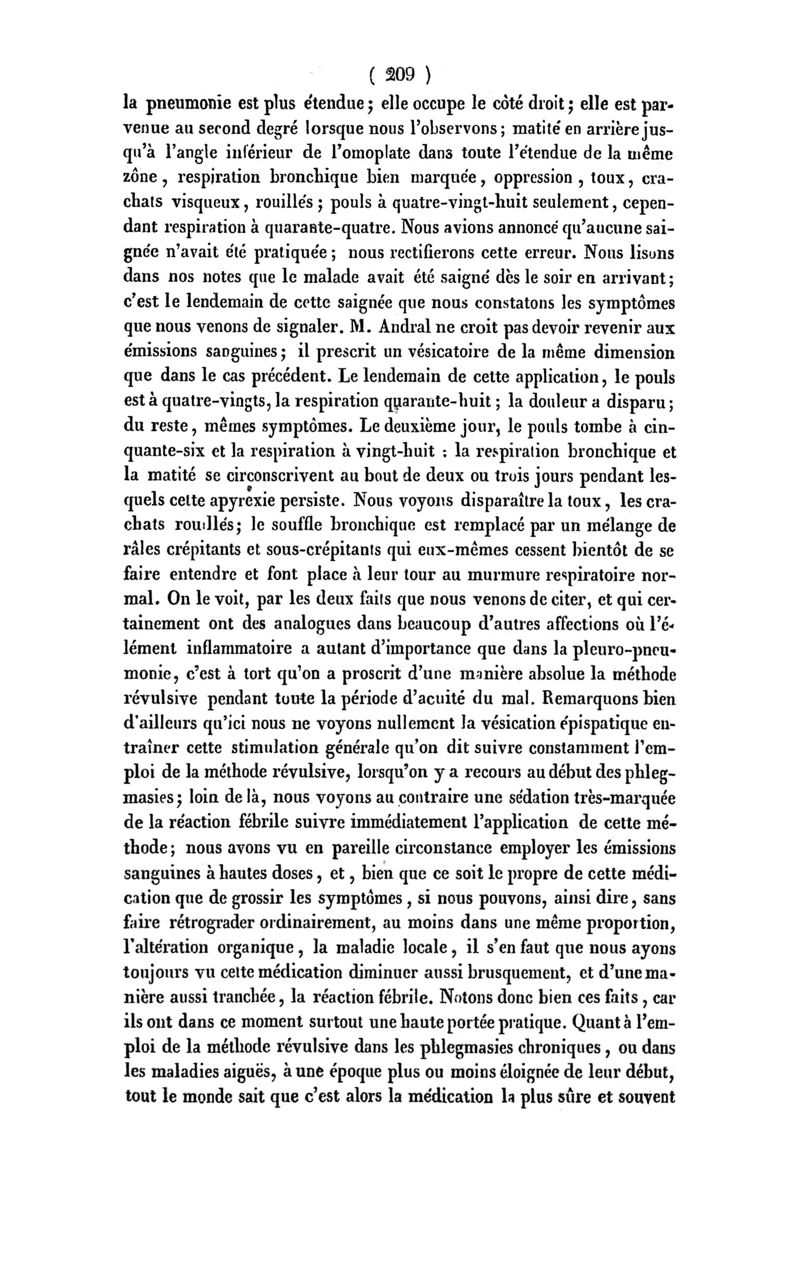 ( 209 )

la pneumonie est plus étendue; elle occupe le côté droit; elle est parvenue au second degré lorsque nous l'observons; matité en arrière jusqu'à l'angle inférieur de l'omoplate dans toute l'étendue de la même zône, respiration bronchique bien marquée, oppression, toux, crachats visqueux, rouillés; pouls à quatre-vingt-huit seulement, cependant respiration à quarante-quatre. Nous avions annoncé qu'aucune saignée n'avait été pratiquée; nous rectifierons cette erreur. Nous lisons dans nos notes que le malade avait été saigné dès le soir en arrivant; c'est le lendemain de cette saignée que nous constatons les symptômes que nous venons de signaler. M. Andral ne croit pas devoir revenir aux émissions sanguines; il prescrit un vésicatoire de la même dimension que dans le cas précédent. Le lendemain de cette application, le pouls est à quatre-vingts, la respiration quarante-huit; la douleur a disparu; du reste, mêmes symptômes. Le deuxième jour, le pouls tombe à cinquante-six et la respiration à vingt-huit : la respiration bronchique et la matité se circonscrivent au bout de deux ou trois jours pendant lesquels cette apyrexie persiste. Nous voyons disparaître la toux, les crachats rouillés; le souffle bronchique est remplacé par un mélange de râles crépitants et sous-crépitants qui eux-mêmes cessent bientôt de se faire entendre et font place à leur tour au murmure respiratoire normal. On le voit, par les deux faits que nous venons de citer, et qui certainement ont des analogues dans beaucoup d'autres affections où l'élément inflammatoire a autant d'importance que dans la pleuro-pneumonie, c'est à tort qu'on a proscrit d'une manière absolue la méthode révulsive pendant toute la période d'acuité du mal. Remarquons bien d'ailleurs qu'ici nous ne voyons nullement la vésication épispatique entraîner cette stimulation générale qu'on dit suivre constamment l'emploi de la méthode révulsive, lorsqu'on y a recours au début des phlegmasies; loin de là, nous voyons au contraire une sédation très-marquée de la réaction fébrile suivre immédiatement l'application de cette méthode; nous avons vu en pareille circonstance employer les émissions sanguines à hautes doses, et, bien que ce soit le propre de cette médication que de grossir les symptômes, si nous pouvons, ainsi dire, sans faire rétrograder ordinairement, au moins dans une même proportion, l'altération organique, la maladie locale, il s'en faut que nous ayons toujours vu cette médication diminuer aussi brusquement, et d'une manière aussi tranchée, la réaction fébrile. Notons donc bien ces faits, car ils ont dans ce moment surtout une haute portée pratique. Quant à l'emploi de la méthode révulsive dans les phlegmasies chroniques, ou dans les maladies aiguës, à une époque plus ou moins éloignée de leur début, tout le monde sait que c'est alors la médication la plus sûre et souvent